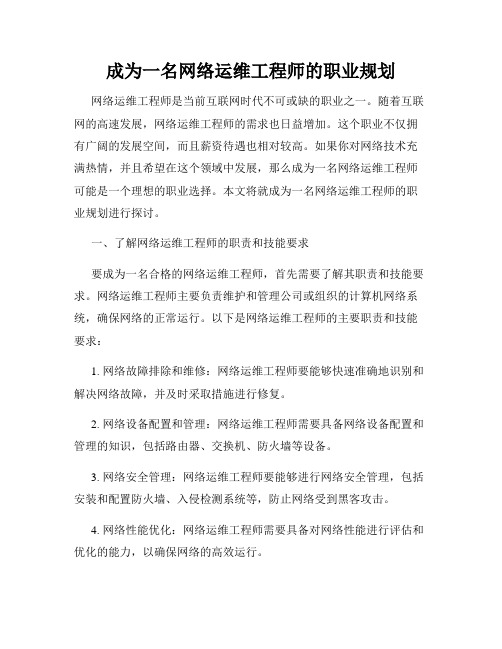 成为一名网络运维工程师的职业规划

网络运维工程师是当前互联网时代不可或缺的职业之一。随着互联网的高速发展，网络运维工程师的需求也日益增加。这个职业不仅拥有广阔的发展空间，而且薪资待遇也相对较高。如果你对网络技术充满热情，并且希望在这个领域中发展，那么成为一名网络运维工程师可能是一个理想的职业选择。本文将就成为一名网络运维工程师的职业规划进行探讨。

一、了解网络运维工程师的职责和技能要求

要成为一名合格的网络运维工程师，首先需要了解其职责和技能要求。网络运维工程师主要负责维护和管理公司或组织的计算机网络系统，确保网络的正常运行。以下是网络运维工程师的主要职责和技能要求：

1. 网络故障排除和维修：网络运维工程师要能够快速准确地识别和解决网络故障，并及时采取措施进行修复。

2. 网络设备配置和管理：网络运维工程师需要具备网络设备配置和管理的知识，包括路由器、交换机、防火墙等设备。

3. 网络安全管理：网络运维工程师要能够进行网络安全管理，包括安装和配置防火墙、入侵检测系统等，防止网络受到黑客攻击。

4. 网络性能优化：网络运维工程师需要具备对网络性能进行评估和优化的能力，以确保网络的高效运行。